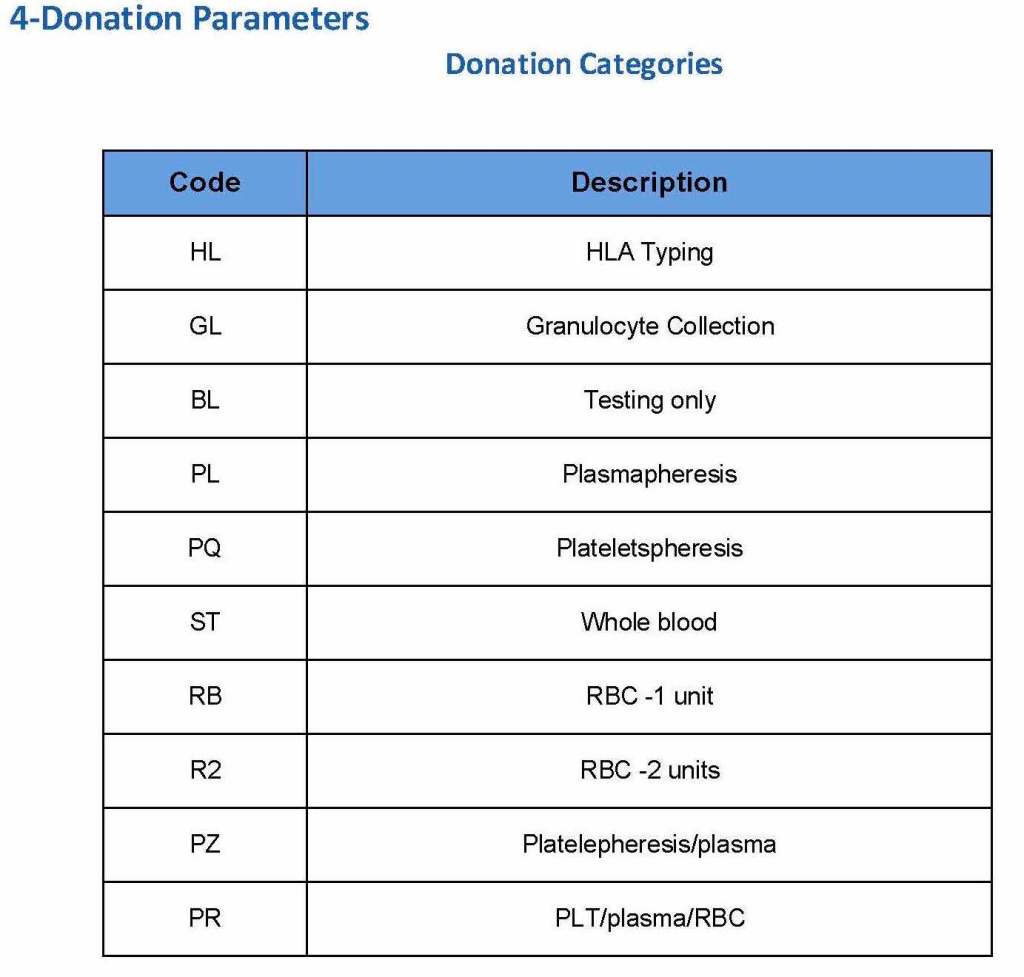 4-Donation Parameters

Donation Categories

| Code | Description |
|---|---|
| HL | HLA Typing |
| GL | Granulocyte Collection |
| BL | Testing only |
| PL | Plasmapheresis |
| PQ | Plateletspheresis |
| ST | Whole blood |
| RB | RBC -1 unit |
| R2 | RBC -2 units |
| PZ | Platelepheresis/plasma |
| PR | PLT/plasma/RBC |